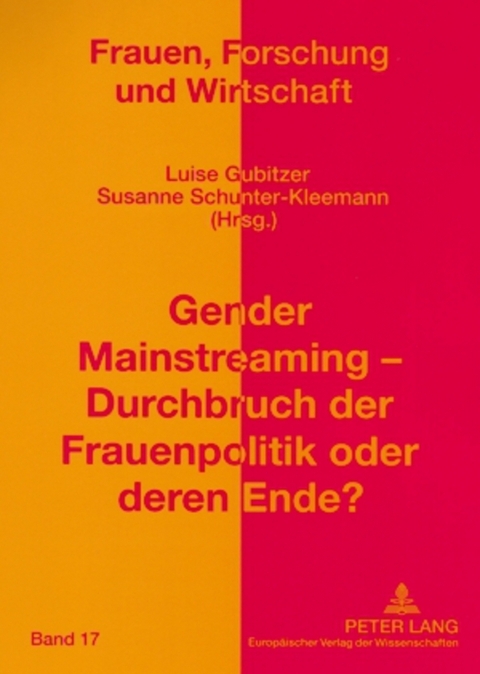 Frauen, Forschung und Wirtschaft

Luise Gubitzer
Susanne Schunter-Kleemann
(Hrsg.)

Gender Mainstreaming – Durchbruch der Frauenpolitik oder deren Ende?

Band 17

PETER LANG
Europäischer Verlag der Wissenschaften